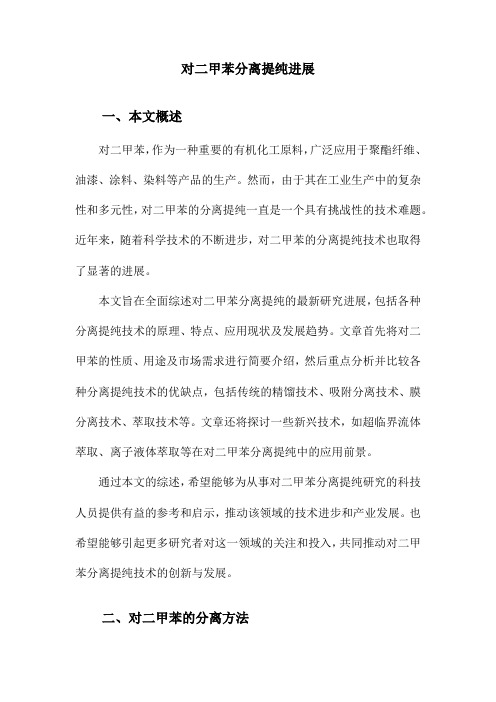 对二甲苯分离提纯进展

一、本文概述

对二甲苯，作为一种重要的有机化工原料，广泛应用于聚酯纤维、油漆、涂料、染料等产品的生产。然而，由于其在工业生产中的复杂性和多元性，对二甲苯的分离提纯一直是一个具有挑战性的技术难题。近年来，随着科学技术的不断进步，对二甲苯的分离提纯技术也取得了显著的进展。

本文旨在全面综述对二甲苯分离提纯的最新研究进展，包括各种分离提纯技术的原理、特点、应用现状及发展趋势。文章首先将对二甲苯的性质、用途及市场需求进行简要介绍，然后重点分析并比较各种分离提纯技术的优缺点，包括传统的精馏技术、吸附分离技术、膜分离技术、萃取技术等。文章还将探讨一些新兴技术，如超临界流体萃取、离子液体萃取等在对二甲苯分离提纯中的应用前景。

通过本文的综述，希望能够为从事对二甲苯分离提纯研究的科技人员提供有益的参考和启示，推动该领域的技术进步和产业发展。也希望能够引起更多研究者对这一领域的关注和投入，共同推动对二甲苯分离提纯技术的创新与发展。

二、对二甲苯的分离方法